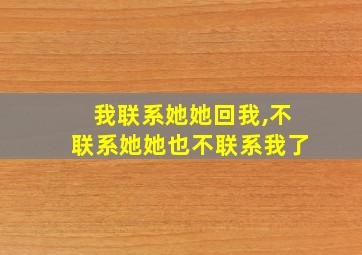 我联系她她回我,不联系她她也不联系我了